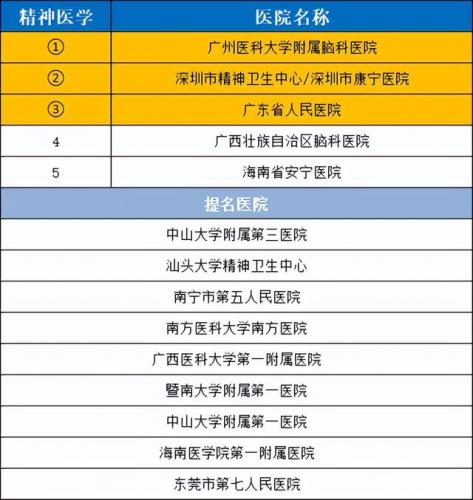 | 精神医学 | 医院名称 |
|---|---|
| ① | 广州医科大学附属脑科医院 |
| ② | 深圳市精神卫生中心/深圳市康宁医院 |
| ③ | 广东省人民医院 |
| 4 | 广西壮族自治区脑科医院 |
| 5 | 海南省安宁医院 |

| 提名医院 |
|---|
| 中山大学附属第三医院 |
| 汕头大学精神卫生中心 |
| 南宁市第五人民医院 |
| 南方医科大学南方医院 |
| 广西医科大学第一附属医院 |
| 暨南大学附属第一医院 |
| 中山大学附属第一医院 |
| 海南医学院第一附属医院 |
| 东莞市第七人民医院 |